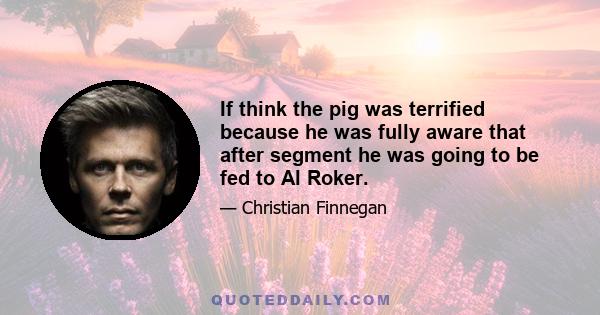 If think the pig was terrified because he was fully aware that after segment he was going to be fed to Al Roker.

— Christian Finnegan

QUOTEDDAILY.COM